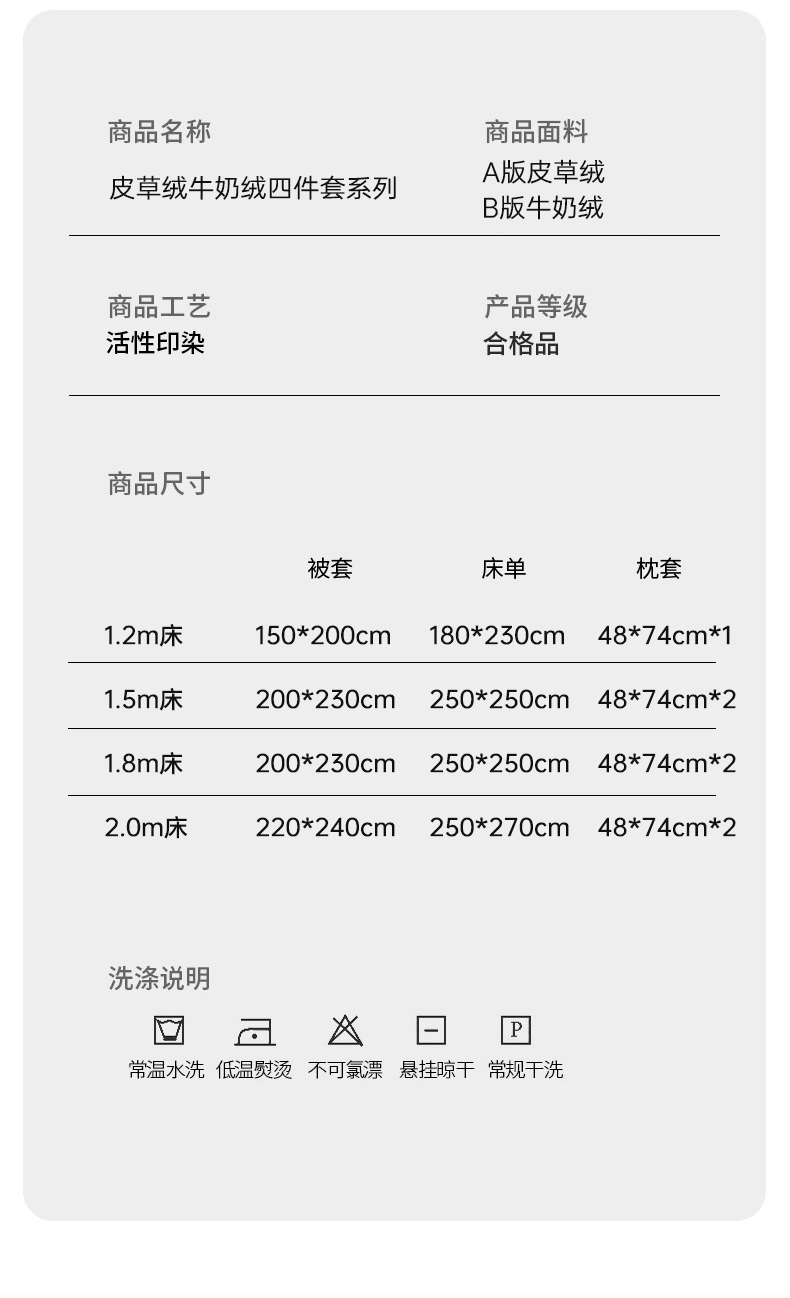 商品名称
皮草绒牛奶绒四件套系列

商品面料
A版皮草绒
B版牛奶绒

商品工艺
活性印染

产品等级
合格品

商品尺寸

| | 被套 | 床单 | 枕套 |
|---|---|---|---|
| 1.2m床 | 150*200cm | 180*230cm | 48*74cm*1 |
| 1.5m床 | 200*230cm | 250*250cm | 48*74cm*2 |
| 1.8m床 | 200*230cm | 250*250cm | 48*74cm*2 |
| 2.0m床 | 220*240cm | 250*270cm | 48*74cm*2 |

洗涤说明

P

常温水洗 低温熨烫 不可氯漂 悬挂晾干 常规干洗